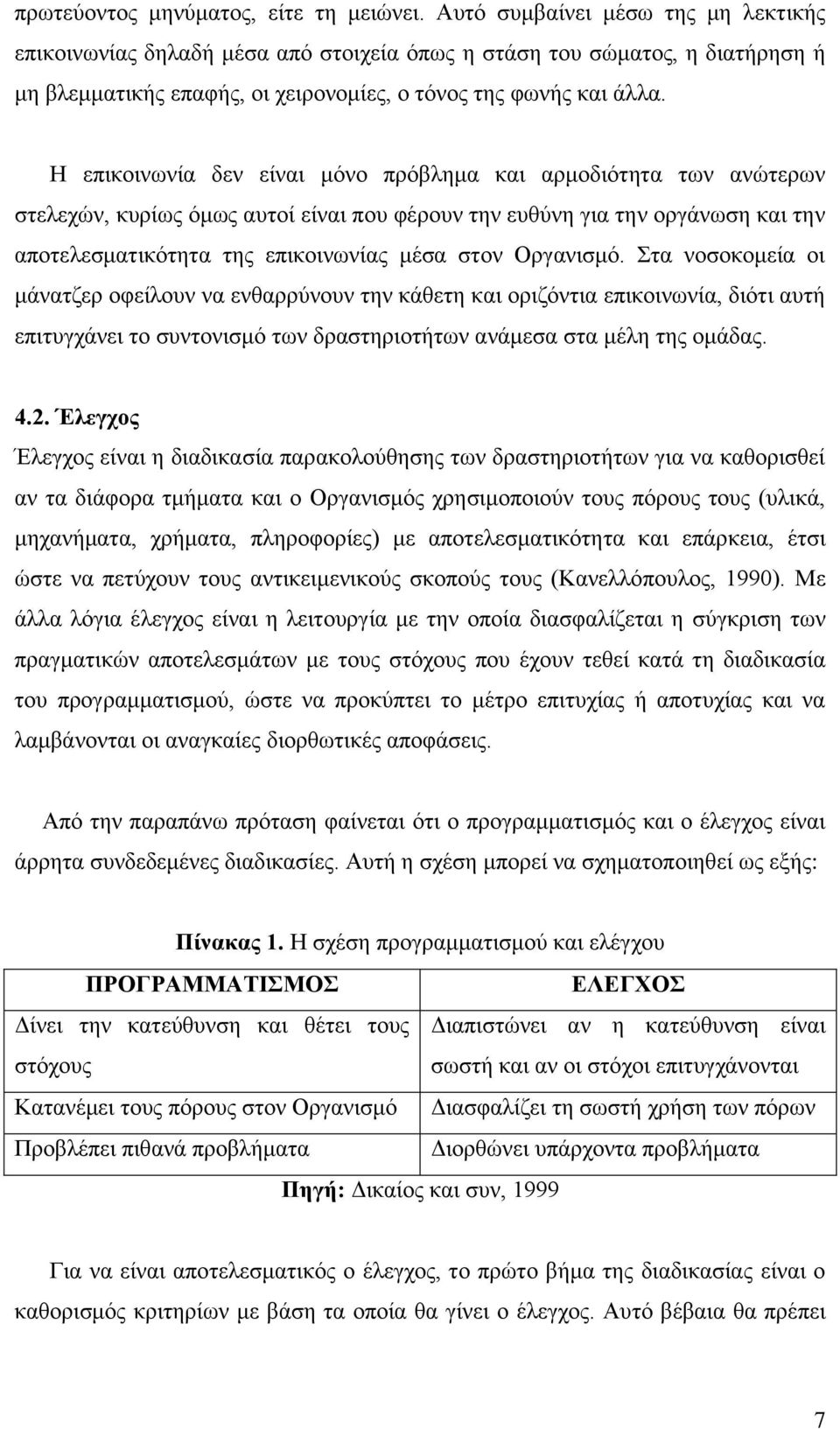 πρωτεύοντος μηνύματος, είτε τη μειώνει. Αυτό συμβαίνει μέσω της μη λεκτικής επικοινωνίας δηλαδή μέσα από στοιχεία όπως η στάση του σώματος, η διατήρηση ή μη βλεμματικής επαφής, οι χειρονομίες, ο τόνος της φωνής και άλλα.

Η επικοινωνία δεν είναι μόνο πρόβλημα και αρμοδιότητα των ανώτερων στελεχών, κυρίως όμως αυτοί είναι που φέρουν την ευθύνη για την οργάνωση και την αποτελεσματικότητα της επικοινωνίας μέσα στον Οργανισμό. Στα νοσοκομεία οι μάνατζερ οφείλουν να ενθαρρύνουν την κάθετη και οριζόντια επικοινωνία, διότι αυτή επιτυγχάνει το συντονισμό των δραστηριοτήτων ανάμεσα στα μέλη της ομάδας.

4.2. Έλεγχος

Έλεγχος είναι η διαδικασία παρακολούθησης των δραστηριοτήτων για να καθορισθεί αν τα διάφορα τμήματα και ο Οργανισμός χρησιμοποιούν τους πόρους τους (υλικά, μηχανήματα, χρήματα, πληροφορίες) με αποτελεσματικότητα και επάρκεια, έτσι ώστε να πετύχουν τους αντικειμενικούς σκοπούς τους (Κανελλόπουλος, 1990). Με άλλα λόγια έλεγχος είναι η λειτουργία με την οποία διασφαλίζεται η σύγκριση των πραγματικών αποτελεσμάτων με τους στόχους που έχουν τεθεί κατά τη διαδικασία του προγραμματισμού, ώστε να προκύπτει το μέτρο επιτυχίας ή αποτυχίας και να λαμβάνονται οι αναγκαίες διορθωτικές αποφάσεις.

Από την παραπάνω πρόταση φαίνεται ότι ο προγραμματισμός και ο έλεγχος είναι άρρητα συνδεδεμένες διαδικασίες. Αυτή η σχέση μπορεί να σχηματοποιηθεί ως εξής:

Πίνακας 1. Η σχέση προγραμματισμού και ελέγχου

| ΠΡΟΓΡΑΜΜΑΤΙΣΜΟΣ | ΕΛΕΓΧΟΣ |
|---|---|
| Δίνει την κατεύθυνση και θέτει τους στόχους | Διαπιστώνει αν η κατεύθυνση είναι σωστή και αν οι στόχοι επιτυγχάνονται |
| Κατανέμει τους πόρους στον Οργανισμό | Διασφαλίζει τη σωστή χρήση των πόρων |
| Προβλέπει πιθανά προβλήματα | Διορθώνει υπάρχοντα προβλήματα |

Πηγή: Δικαίος και συν, 1999

Για να είναι αποτελεσματικός ο έλεγχος, το πρώτο βήμα της διαδικασίας είναι ο καθορισμός κριτηρίων με βάση τα οποία θα γίνει ο έλεγχος. Αυτό βέβαια θα πρέπει

7